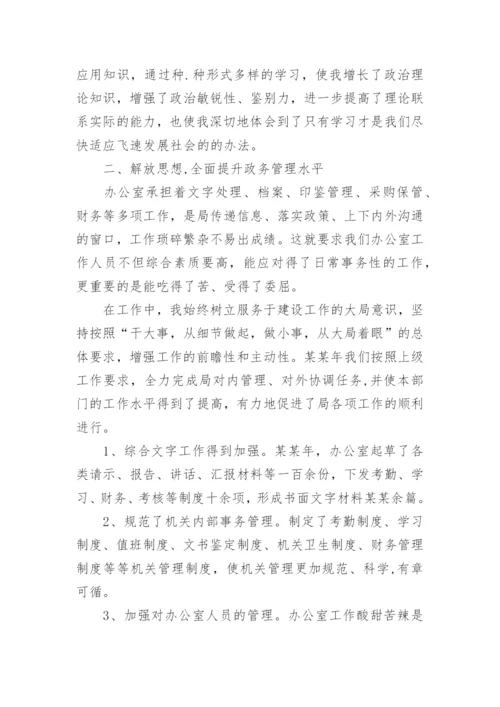 应用知识，通过种.种形式多样的学习，使我增长了政治理论知识，增强了政治敏锐性、鉴别力，进一步提高了理论联系实际的能力，也使我深切地体会到了只有学习才是我们尽快适应飞速发展社会的的办法。

二、解放思想,全面提升政务管理水平

办公室承担着文字处理、档案、印鉴管理、采购保管、财务等多项工作，是局传递信息、落实政策、上下内外沟通的窗口，工作琐碎繁杂不易出成绩。这就要求我们办公室工作人员不但综合素质要高，能应对得了日常事务性的工作，更重要的是能吃得了苦、受得了委屈。

在工作中，我始终树立服务于建设工作的大局意识，坚持按照“干大事，从细节做起，做小事，从大局着眼”的总体要求，增强工作的前瞻性和主动性。某某年我们按照上级工作要求，全力完成局对内管理、对外协调任务,并使本部门的工作水平得到了提高，有力地促进了局各项工作的顺利进行。

1、综合文字工作得到加强。某某年，办公室起草了各类请示、报告、讲话、汇报材料等一百余份，下发考勤、学习、财务、考核等制度十余项，形成书面文字材料某某余篇。

2、规范了机关内部事务管理。制定了考勤制度、学习制度、值班制度、文书鉴定制度、机关卫生制度、财务管理制度等等机关管理制度，使机关管理更加规范、科学,有章可循。

3、加强对办公室人员的管理。办公室工作酸甜苦辣是